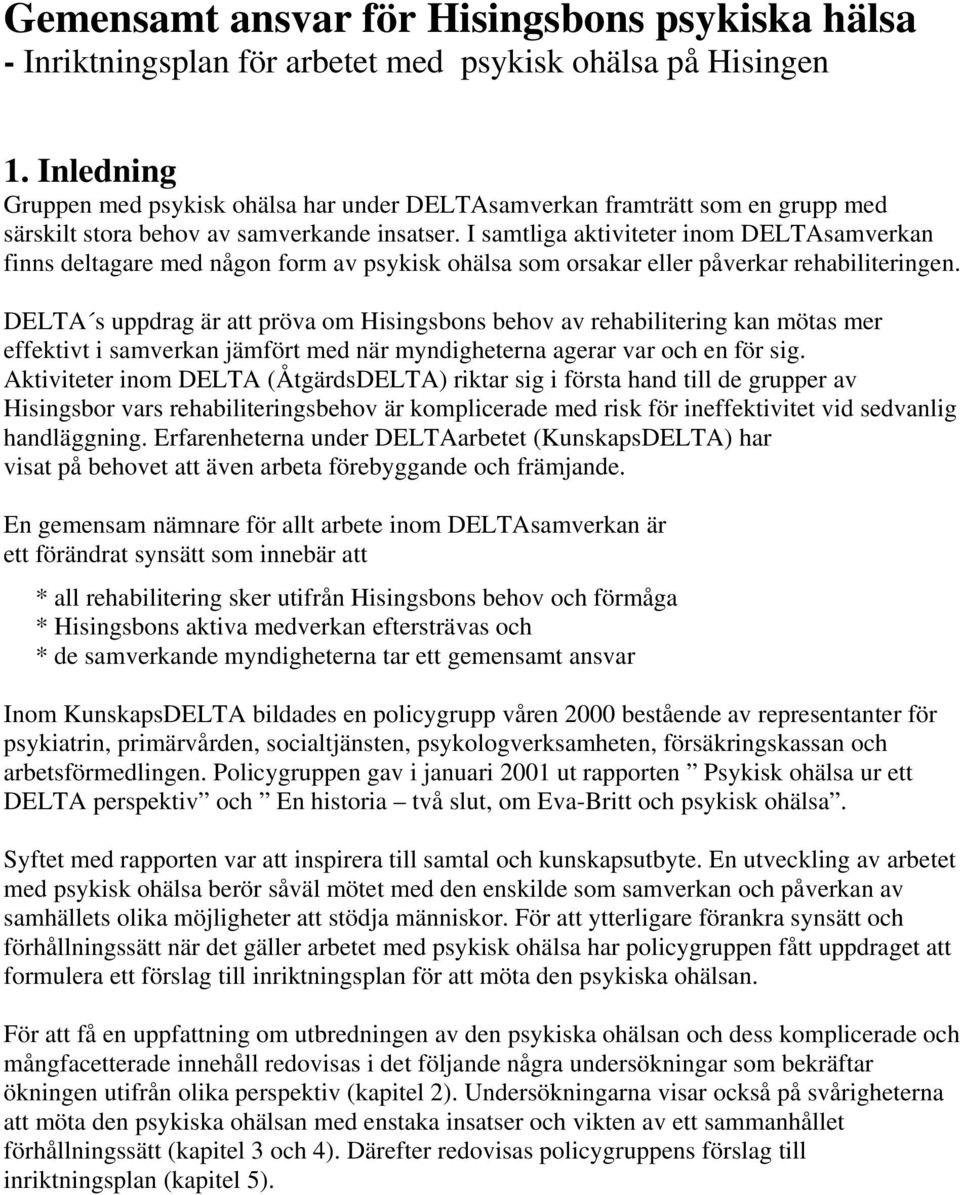 Gemensamt ansvar för Hisingsbons psykiska hälsa
- Inriktningsplan för arbetet med psykisk ohälsa på Hisingen

1. Inledning
Gruppen med psykisk ohälsa har under DELTAsamverkan framträtt som en grupp med särskilt stora behov av samverkande insatser. I samtliga aktiviteter inom DELTAsamverkan finns deltagare med någon form av psykisk ohälsa som orsakar eller påverkar rehabiliteringen.

DELTA´s uppdrag är att pröva om Hisingsbons behov av rehabilitering kan mötas mer effektivt i samverkan jämfört med när myndigheterna agerar var och en för sig. Aktiviteter inom DELTA (ÅtgärdsDELTA) riktar sig i första hand till de grupper av Hisingsbor vars rehabiliteringsbehov är komplicerade med risk för ineffektivitet vid sedvanlig handläggning. Erfarenheterna under DELTAarbetet (KunskapsDELTA) har visat på behovet att även arbeta förebyggande och främjande.

En gemensam nämnare för allt arbete inom DELTAsamverkan är ett förändrat synsätt som innebär att

* all rehabilitering sker utifrån Hisingsbons behov och förmåga
* Hisingsbons aktiva medverkan eftersträvas och
* de samverkande myndigheterna tar ett gemensamt ansvar

Inom KunskapsDELTA bildades en policygrupp våren 2000 bestående av representanter för psykiatrin, primärvården, socialtjänsten, psykologverksamheten, försäkringskassan och arbetsförmedlingen. Policygruppen gav i januari 2001 ut rapporten ” Psykisk ohälsa ur ett DELTA perspektiv” och ” En historia – två slut, om Eva-Britt och psykisk ohälsa”.

Syftet med rapporten var att inspirera till samtal och kunskapsutbyte. En utveckling av arbetet med psykisk ohälsa berör såväl mötet med den enskilde som samverkan och påverkan av samhällets olika möjligheter att stödja människor. För att ytterligare förankra synsätt och förhållningssätt när det gäller arbetet med psykisk ohälsa har policygruppen fått uppdraget att formulera ett förslag till inriktningsplan för att möta den psykiska ohälsan.

För att få en uppfattning om utbredningen av den psykiska ohälsan och dess komplicerade och mångfacetterade innehåll redovisas i det följande några undersökningar som bekräftar ökningen utifrån olika perspektiv (kapitel 2). Undersökningarna visar också på svårigheterna att möta den psykiska ohälsan med enstaka insatser och vikten av ett sammanhållet förhållningssätt (kapitel 3 och 4). Därefter redovisas policygruppens förslag till inriktningsplan (kapitel 5).